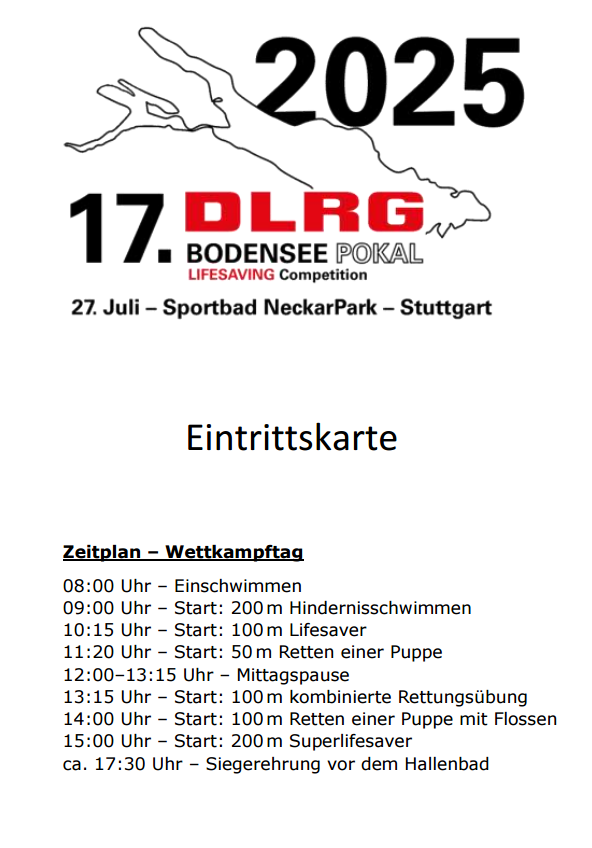 2025

17. DLRG
BODENSEE POKAL
LIFESAVING Competition

27. Juli – Sportbad NeckarPark – Stuttgart

Eintrittskarte

Zeitplan – Wettkampftag

08:00 Uhr – Einschwimmen
09:00 Uhr – Start: 200 m Hindernisschwimmen
10:15 Uhr – Start: 100 m Lifesaver
11:20 Uhr – Start: 50 m Retten einer Puppe
12:00–13:15 Uhr – Mittagspause
13:15 Uhr – Start: 100 m kombinierte Rettungsübung
14:00 Uhr – Start: 100 m Retten einer Puppe mit Flossen
15:00 Uhr – Start: 200 m Superlifesaver
ca. 17:30 Uhr – Siegerehrung vor dem Hallenbad